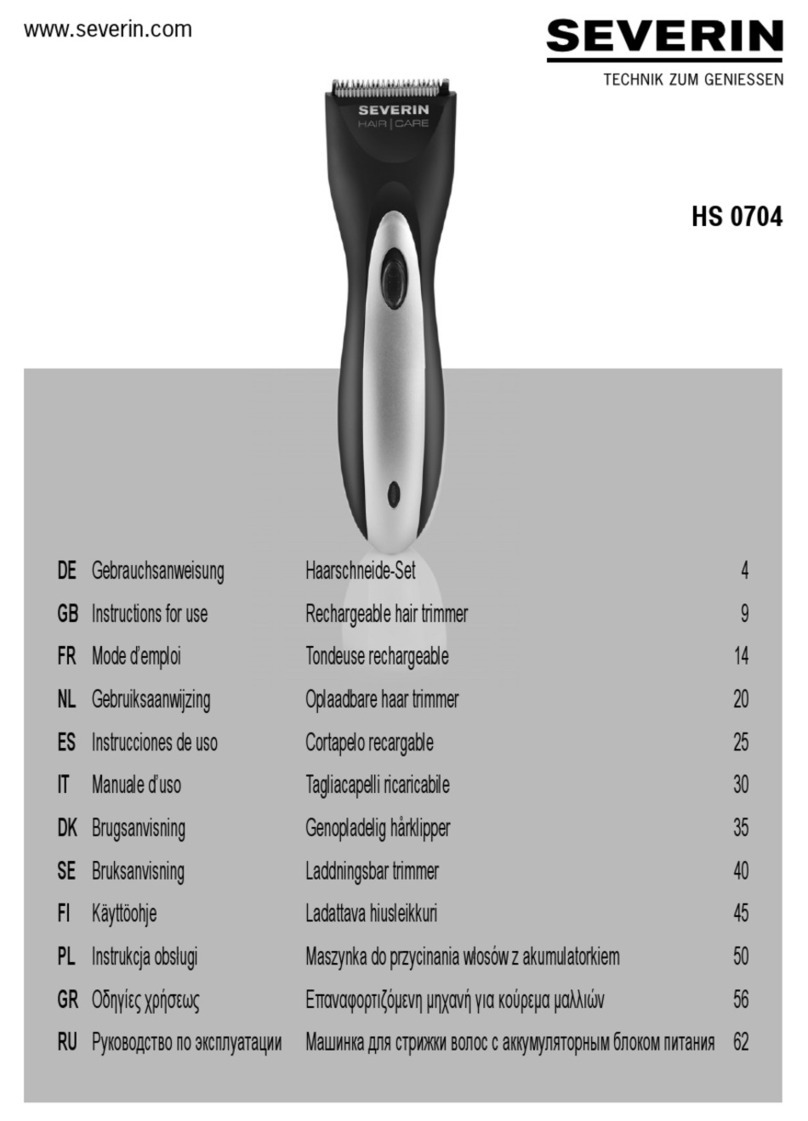 www.severin.com

SEVERIN
TECHNIK ZUM GENIESSEN

SEVERIN
HAIR | CARE

HS 0704

| | | | |
|---|---|---|---|
| DE | Gebrauchsanweisung | Haarschneide-Set | 4 |
| GB | Instructions for use | Rechargeable hair trimmer | 9 |
| FR | Mode d'emploi | Tondeuse rechargeable | 14 |
| NL | Gebruiksaanwijzing | Oplaadbare haar trimmer | 20 |
| ES | Instrucciones de uso | Cortapelo recargable | 25 |
| IT | Manuale d'uso | Tagliacapelli ricaricabile | 30 |
| DK | Brugsanvisning | Genopladelig hårklipper | 35 |
| SE | Bruksanvisning | Laddningsbar trimmer | 40 |
| FI | Käyttöohje | Ladattava hiusleikkuri | 45 |
| PL | Instrukcja obsługi | Maszynka do przycinania włosów z akumulatorkiem | 50 |
| GR | Οδηγίες χρήσεως | Επαναφορτιζόμενη μηχανή για κούρεμα μαλλιών | 56 |
| RU | Руководство по эксплуатации | Машинка для стрижки волос с аккумуляторным блоком питания | 62 |